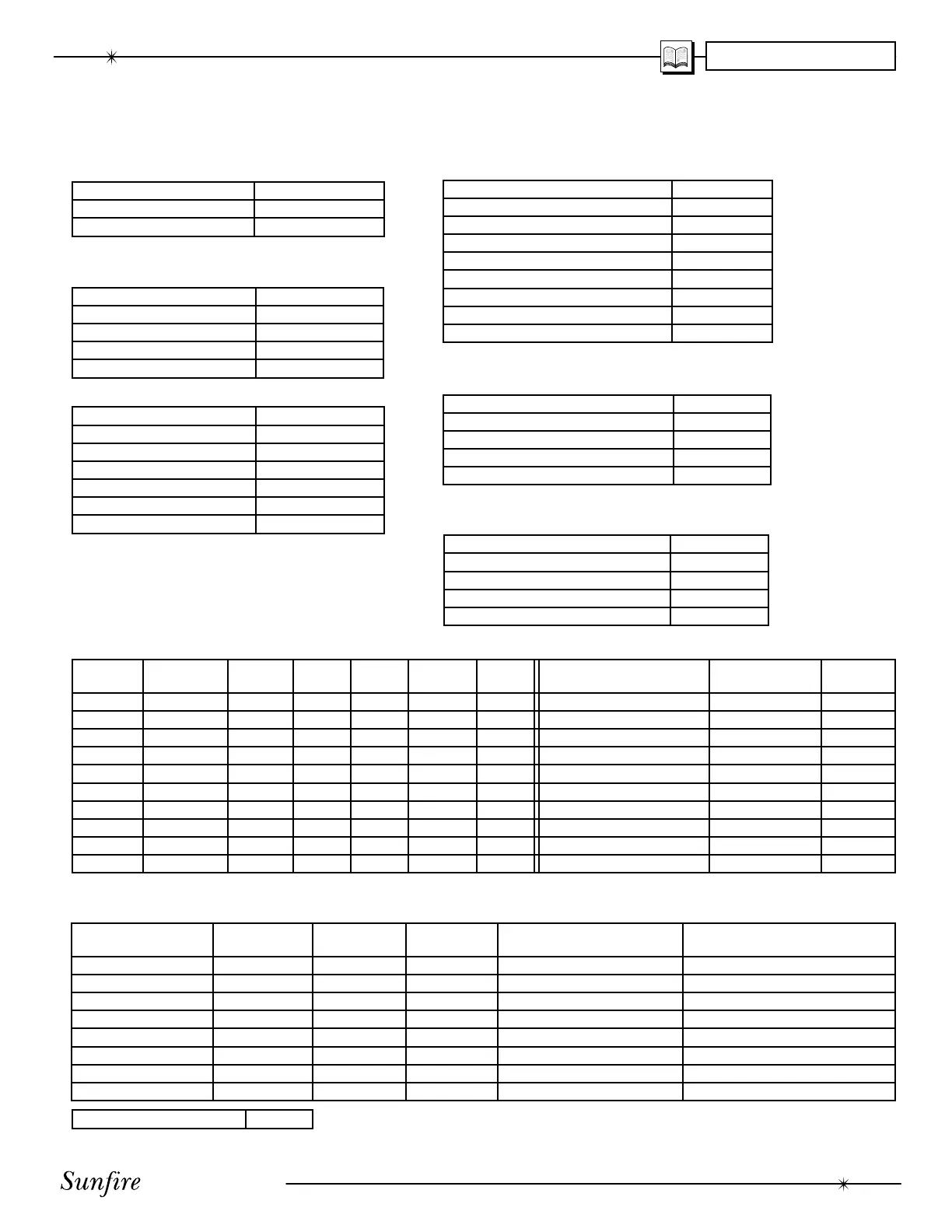 Sunfire